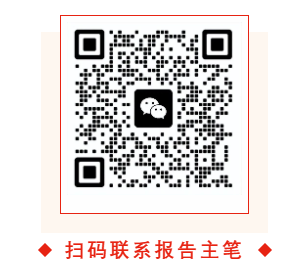 ◆ 扫码联系报告主笔 ◆